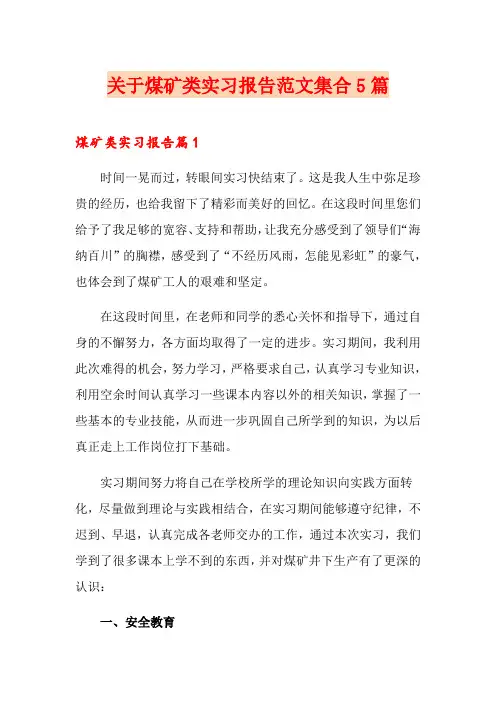 关于煤矿类实习报告范文集合5篇

煤矿类实习报告篇1

时间一晃而过，转眼间实习快结束了。这是我人生中弥足珍贵的经历，也给我留下了精彩而美好的回忆。在这段时间里您们给予了我足够的宽容、支持和帮助，让我充分感受到了领导们“海纳百川”的胸襟，感受到了“不经历风雨，怎能见彩虹”的豪气，也体会到了煤矿工人的艰难和坚定。

在这段时间里，在老师和同学的悉心关怀和指导下，通过自身的不懈努力，各方面均取得了一定的进步。实习期间，我利用此次难得的机会，努力学习，严格要求自己，认真学习专业知识，利用空余时间认真学习一些课本内容以外的相关知识，掌握了一些基本的专业技能，从而进一步巩固自己所学到的知识，为以后真正走上工作岗位打下基础。

实习期间努力将自己在学校所学的理论知识向实践方面转化，尽量做到理论与实践相结合，在实习期间能够遵守纪律，不迟到、早退，认真完成各老师交办的工作，通过本次实习，我们学到了很多课本上学不到的东西，并对煤矿井下生产有了更深的认识：

一、安全教育